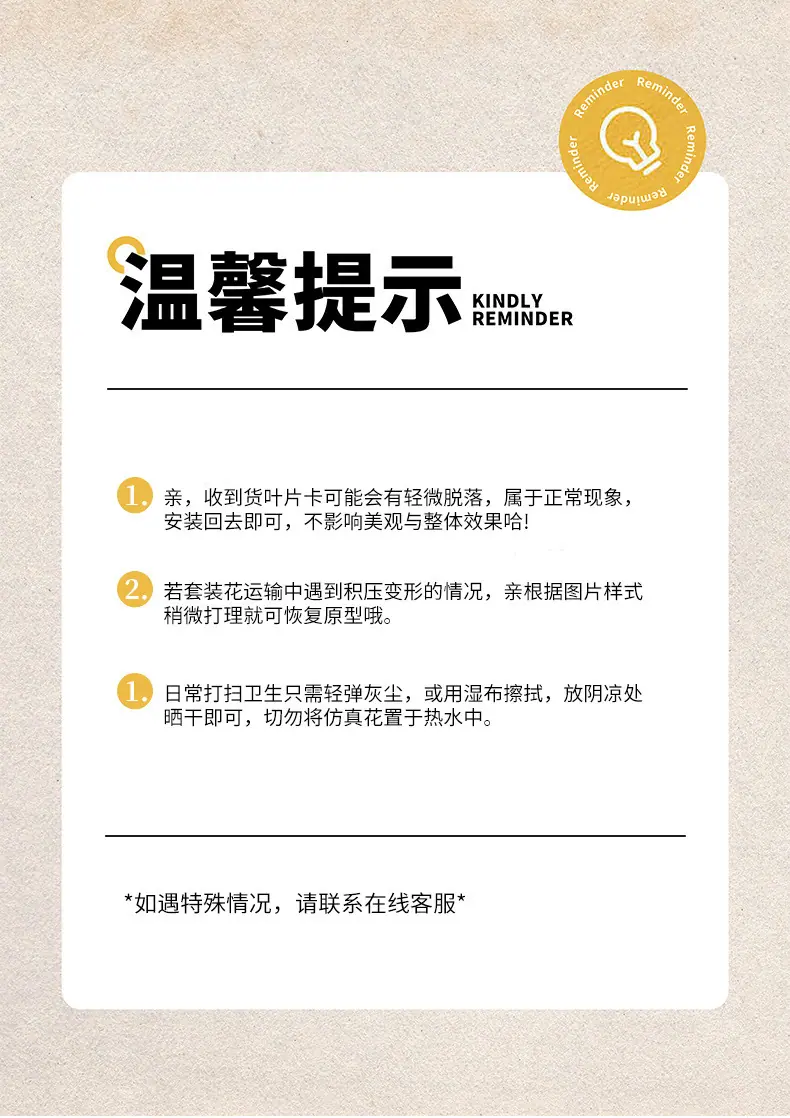 Reminder Reminder Reminder Reminder

温馨提示 KINDLY REMINDER

1. 亲，收到货叶片卡可能会有轻微脱落，属于正常现象，安装回去即可，不影响美观与整体效果哈!

2. 若套装花运输中遇到积压变形的情况，亲根据图片样式稍微打理就可恢复原型哦。

1. 日常打扫卫生只需轻弹灰尘，或用湿布擦拭，放阴凉处晒干即可，切勿将仿真花置于热水中。

*如遇特殊情况，请联系在线客服*